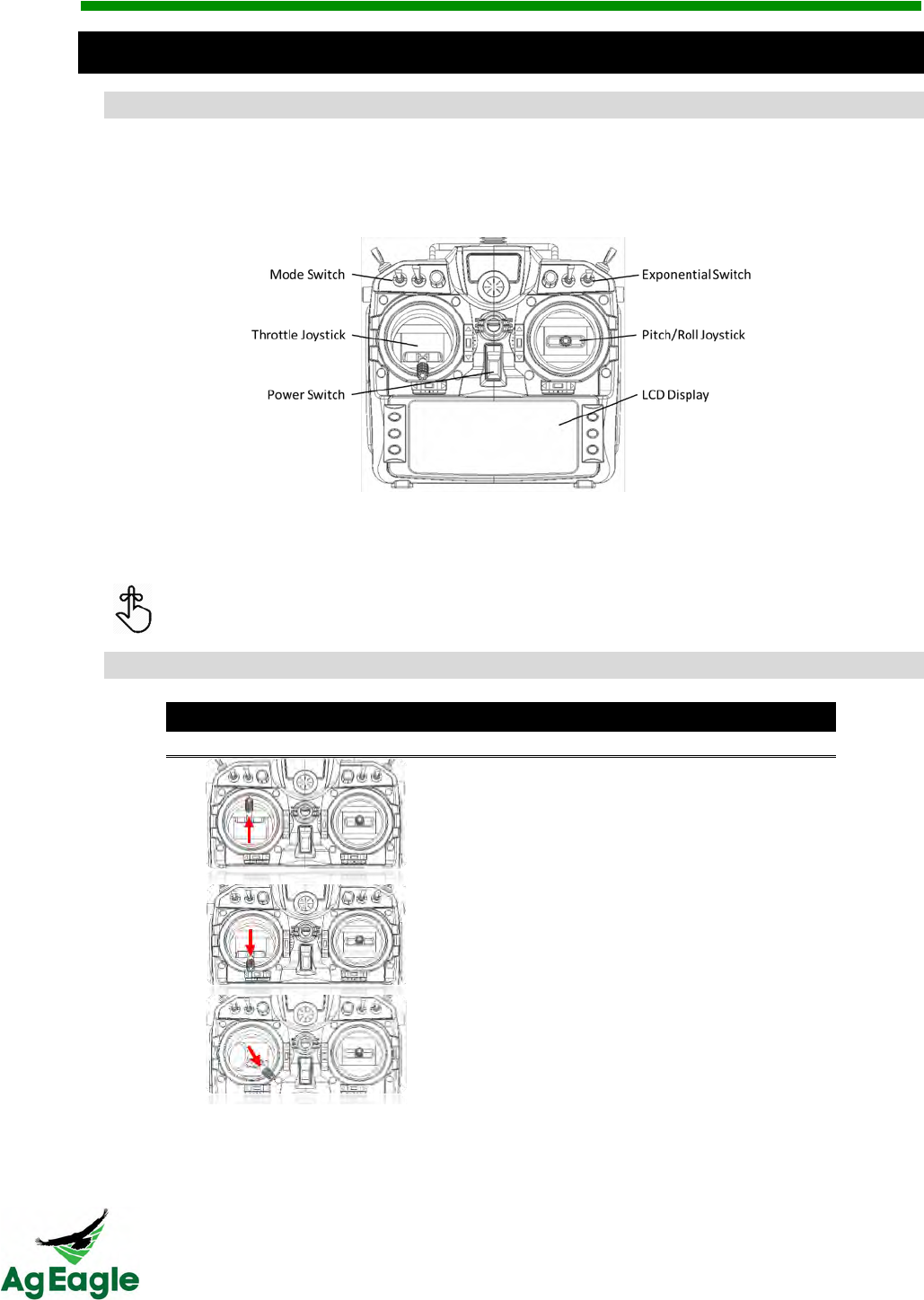 Mode Switch

Throttle Joystick

Power Switch

Exponential Switch

Pitch/Roll Joystick

LCD Display

AgEagle